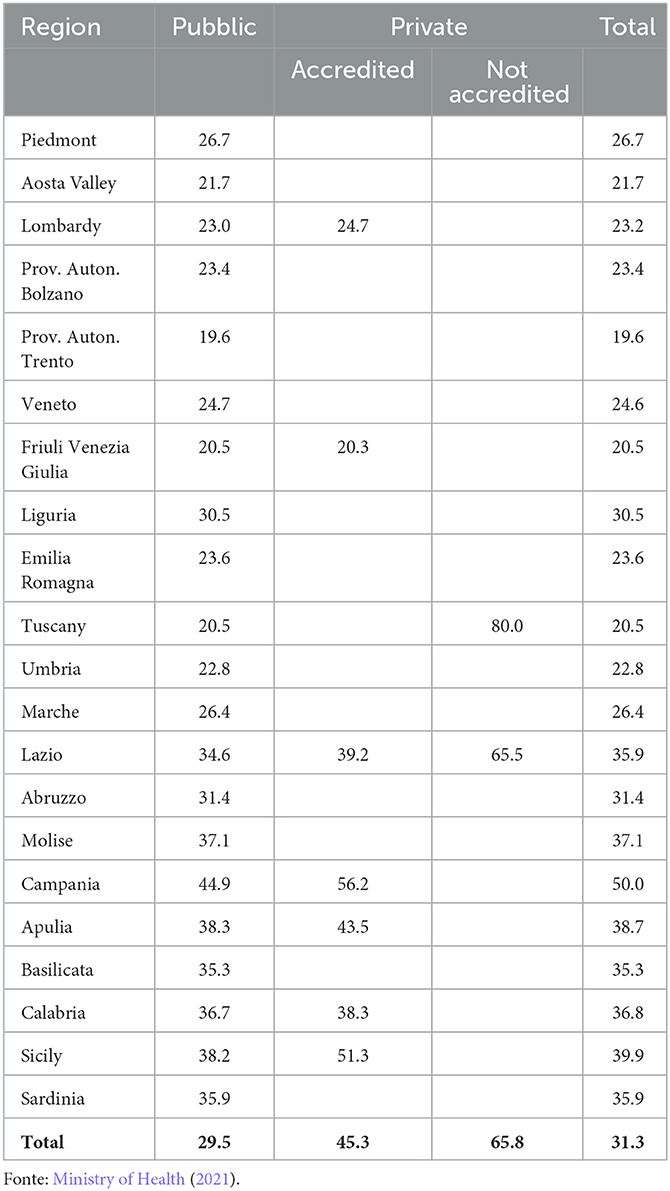 | Region | Public | Private | | Total |
|---|---|---|---|---|
| | | Accredited | Not accredited | |
| Piedmont | 26.7 | | | 26.7 |
| Aosta Valley | 21.7 | | | 21.7 |
| Lombardy | 23.0 | 24.7 | | 23.2 |
| Prov. Auton. Bolzano | 23.4 | | | 23.4 |
| Prov. Auton. Trento | 19.6 | | | 19.6 |
| Veneto | 24.7 | | | 24.6 |
| Friuli Venezia Giulia | 20.5 | 20.3 | | 20.5 |
| Liguria | 30.5 | | | 30.5 |
| Emilia Romagna | 23.6 | | | 23.6 |
| Tuscany | 20.5 | | 80.0 | 20.5 |
| Umbria | 22.8 | | | 22.8 |
| Marche | 26.4 | | | 26.4 |
| Lazio | 34.6 | 39.2 | 65.5 | 35.9 |
| Abruzzo | 31.4 | | | 31.4 |
| Molise | 37.1 | | | 37.1 |
| Campania | 44.9 | 56.2 | | 50.0 |
| Apulia | 38.3 | 43.5 | | 38.7 |
| Basilicata | 35.3 | | | 35.3 |
| Calabria | 36.7 | 38.3 | | 36.8 |
| Sicily | 38.2 | 51.3 | | 39.9 |
| Sardinia | 35.9 | | | 35.9 |
| **Total** | **29.5** | **45.3** | **65.8** | **31.3** |

Fonte: Ministry of Health (2021).